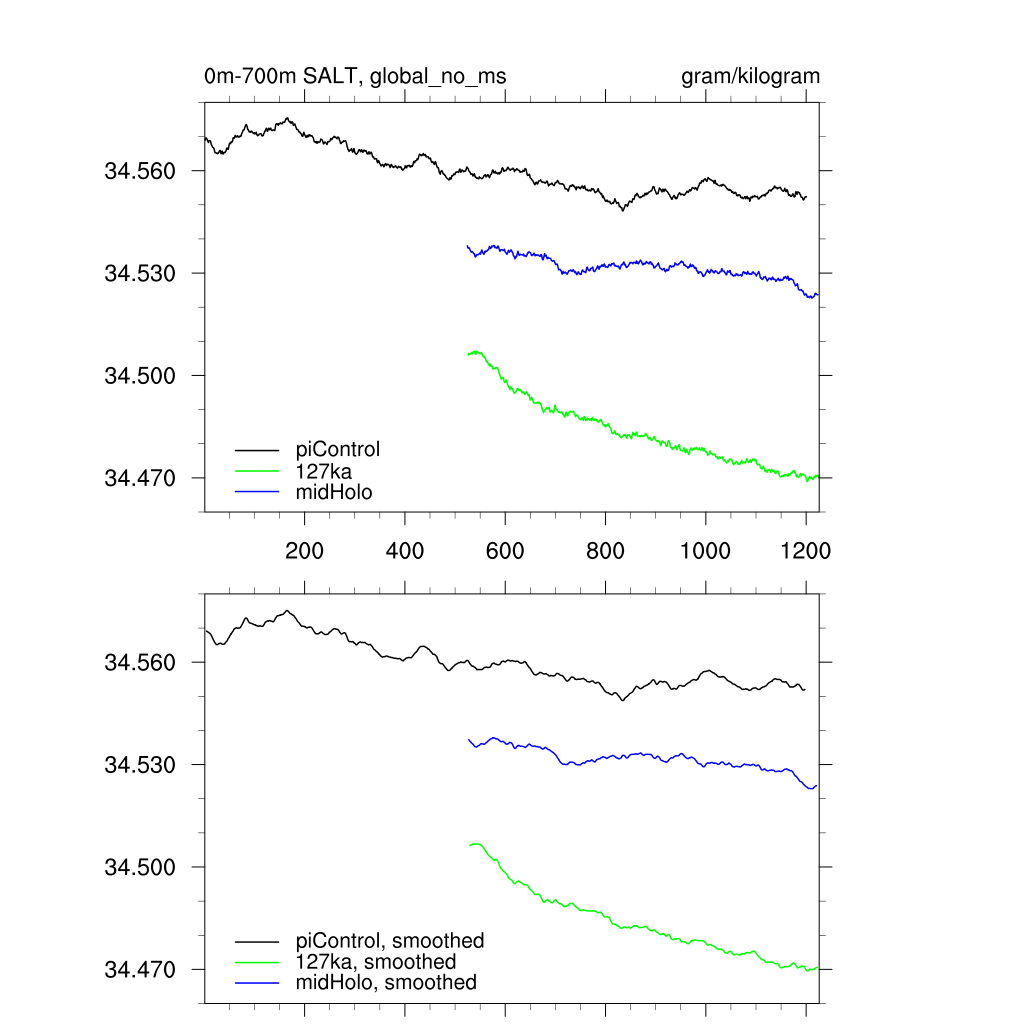 0m-700m SALT, global_no_ms

gram/kilogram

34.560
34.530
34.500
34.470

piControl
127ka
midHolo

200 400 600 800 1000 1200

34.560
34.530
34.500
34.470

piControl, smoothed
127ka, smoothed
midHolo, smoothed